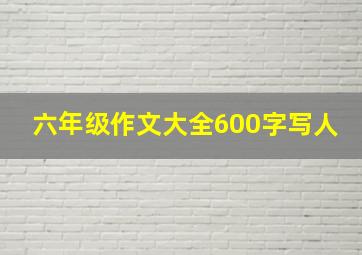 六年级作文大全600字写人